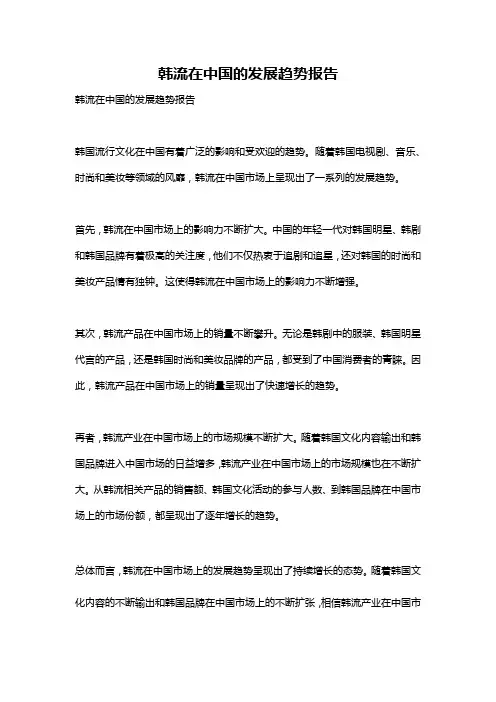 韩流在中国的发展趋势报告

韩流在中国的发展趋势报告

韩国流行文化在中国有着广泛的影响和受欢迎的趋势。随着韩国电视剧、音乐、时尚和美妆等领域的风靡，韩流在中国市场上呈现出了一系列的发展趋势。

首先，韩流在中国市场上的影响力不断扩大。中国的年轻一代对韩国明星、韩剧和韩国品牌有着极高的关注度，他们不仅热衷于追剧和追星，还对韩国的时尚和美妆产品情有独钟。这使得韩流在中国市场上的影响力不断增强。

其次，韩流产品在中国市场上的销量不断攀升。无论是韩剧中的服装、韩国明星代言的产品，还是韩国时尚和美妆品牌的产品，都受到了中国消费者的青睐。因此，韩流产品在中国市场上的销量呈现出了快速增长的趋势。

再者，韩流产业在中国市场上的市场规模不断扩大。随着韩国文化内容输出和韩国品牌进入中国市场的日益增多，韩流产业在中国市场上的市场规模也在不断扩大。从韩流相关产品的销售额、韩国文化活动的参与人数、到韩国品牌在中国市场上的市场份额，都呈现出了逐年增长的趋势。

总体而言，韩流在中国市场上的发展趋势呈现出了持续增长的态势。随着韩国文化内容的不断输出和韩国品牌在中国市场上的不断扩张，相信韩流产业在中国市